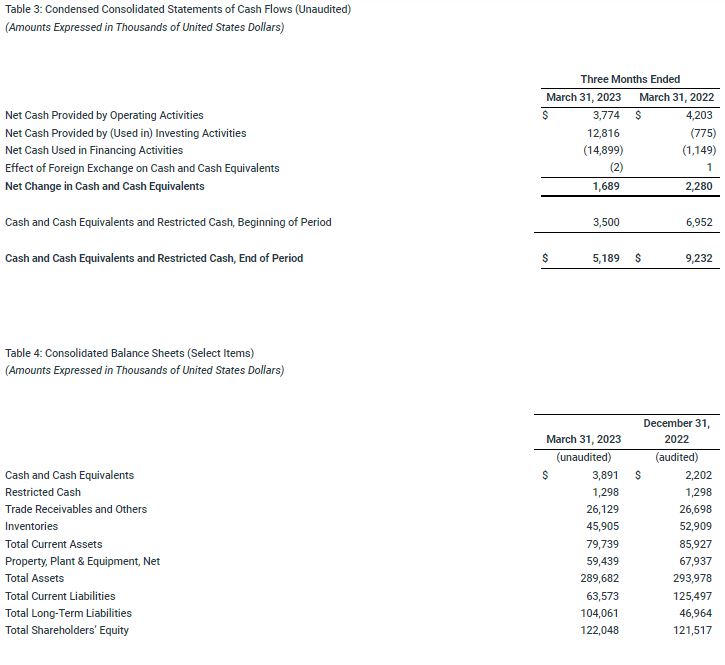 Table 3: Condensed Consolidated Statements of Cash Flows (Unaudited)
(Amounts Expressed in Thousands of United States Dollars)

| | Three Months Ended | |
|---|---|---|
| | March 31, 2023 | March 31, 2022 |
| Net Cash Provided by Operating Activities | $ 3,774 | $ 4,203 |
| Net Cash Provided by (Used in) Investing Activities | 12,816 | (775) |
| Net Cash Used in Financing Activities | (14,899) | (1,149) |
| Effect of Foreign Exchange on Cash and Cash Equivalents | (2) | 1 |
| Net Change in Cash and Cash Equivalents | 1,689 | 2,280 |
| Cash and Cash Equivalents and Restricted Cash, Beginning of Period | 3,500 | 6,952 |
| Cash and Cash Equivalents and Restricted Cash, End of Period | $ 5,189 | $ 9,232 |

Table 4: Consolidated Balance Sheets (Select Items)
(Amounts Expressed in Thousands of United States Dollars)

| | March 31, 2023 | December 31, 2022 |
|---|---|---|
| | (unaudited) | (audited) |
| Cash and Cash Equivalents | $ 3,891 | $ 2,202 |
| Restricted Cash | 1,298 | 1,298 |
| Trade Receivables and Others | 26,129 | 26,698 |
| Inventories | 45,905 | 52,909 |
| Total Current Assets | 79,739 | 85,927 |
| Property, Plant & Equipment, Net | 59,439 | 67,937 |
| Total Assets | 289,682 | 293,978 |
| Total Current Liabilities | 63,573 | 125,497 |
| Total Long-Term Liabilities | 104,061 | 46,964 |
| Total Shareholders' Equity | 122,048 | 121,517 |